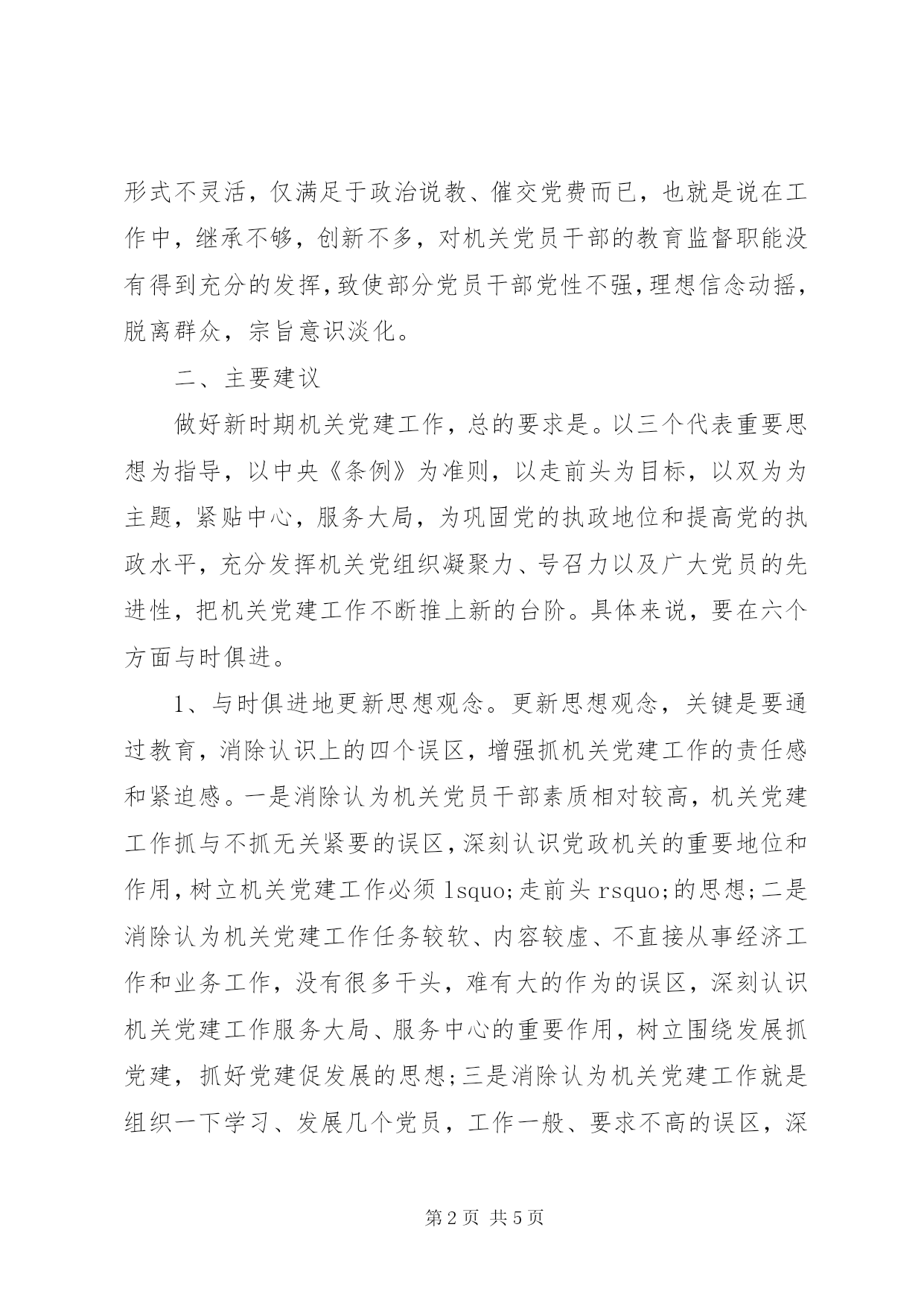 形式不灵活，仅满足于政治说教、催交党费而已，也就是说在工作中，继承不够，创新不多，对机关党员干部的教育监督职能没有得到充分的发挥，致使部分党员干部党性不强，理想信念动摇，脱离群众，宗旨意识淡化。

二、主要建议

做好新时期机关党建工作，总的要求是。以三个代表重要思想为指导，以中央《条例》为准则，以走前头为目标，以双为为主题，紧贴中心，服务大局，为巩固党的执政地位和提高党的执政水平，充分发挥机关党组织凝聚力、号召力以及广大党员的先进性，把机关党建工作不断推上新的台阶。具体来说，要在六个方面与时俱进。

1、与时俱进地更新思想观念。更新思想观念，关键是要通过教育，消除认识上的四个误区，增强抓机关党建工作的责任感和紧迫感。一是消除认为机关党员干部素质相对较高，机关党建工作抓与不抓无关紧要的误区，深刻认识党政机关的重要地位和作用，树立机关党建工作必须 lsquo;走前头 rsquo;的思想；二是消除认为机关党建工作任务较软、内容较虚、不直接从事经济工作和业务工作，没有很多干头，难有大的作为的误区，深刻认识机关党建工作服务大局、服务中心的重要作用，树立围绕发展抓党建，抓好党建促发展的思想；三是消除认为机关党建工作就是组织一下学习、发展几个党员，工作一般、要求不高的误区，深

第 2 页 共 5 页